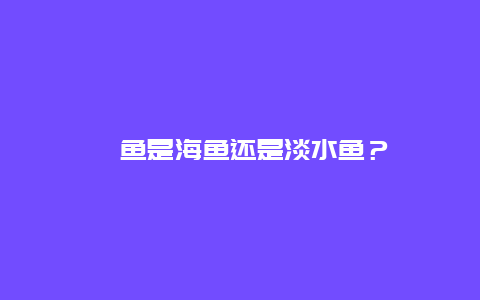 鱼是海鱼还是淡水鱼？